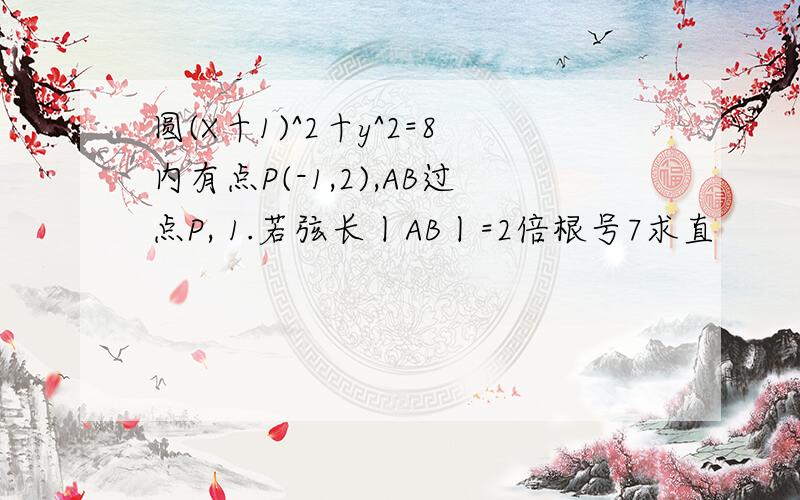 圆(X十1)^2十y^2=8内有点P(-1,2),AB过点P, 1.若弦长丨AB丨=2倍根号7求直